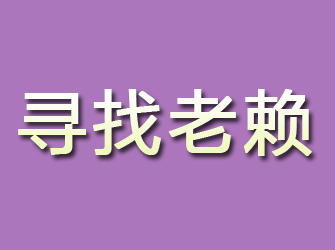 寻找老赖